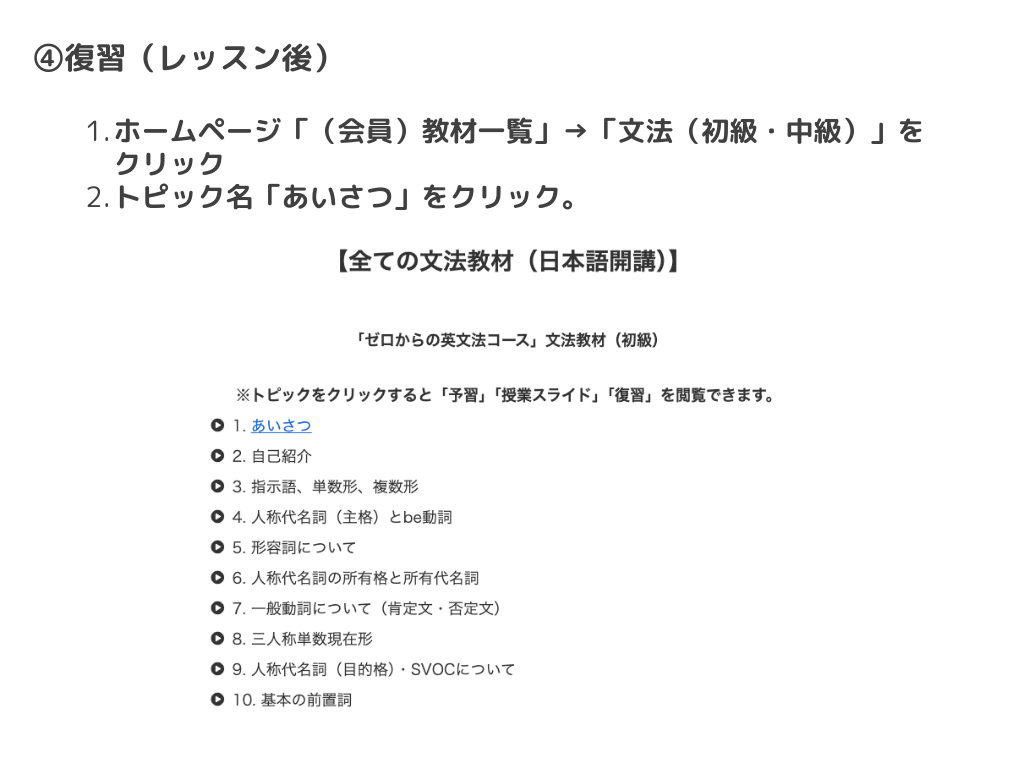 ④復習（レッスン後）

1. ホームページ「（会員）教材一覧」→「文法（初級・中級）」をクリック
2. トピック名「あいさつ」をクリック。

【全ての文法教材（日本語開講)】

「ゼロからの英文法コース」文法教材（初級）

※トピックをクリックすると「予習」「授業スライド」「復習」を閲覧できます。

1. あいさつ
2. 自己紹介
3. 指示語、単数形、複数形
4. 人称代名詞（主格）とbe動詞
5. 形容詞について
6. 人称代名詞の所有格と所有代名詞
7. 一般動詞について（肯定文・否定文）
8. 三人称単数現在形
9. 人称代名詞（目的格）・SVOCについて
10. 基本の前置詞